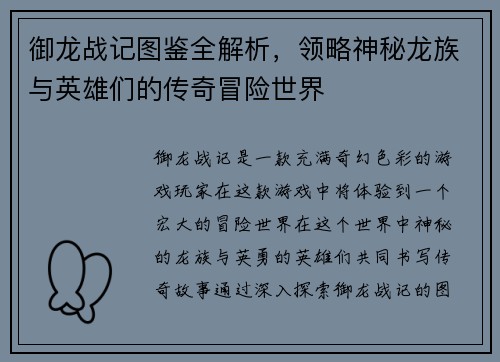 御龙战记图鉴全解析，领略神秘龙族与英雄们的传奇冒险世界

御龙战记是一款充满奇幻色彩的游戏玩家在这款游戏中将体验到一个宏大的冒险世界在这个世界中神秘的龙族与英勇的英雄们共同书写传奇故事通过深入探索御龙战记的图